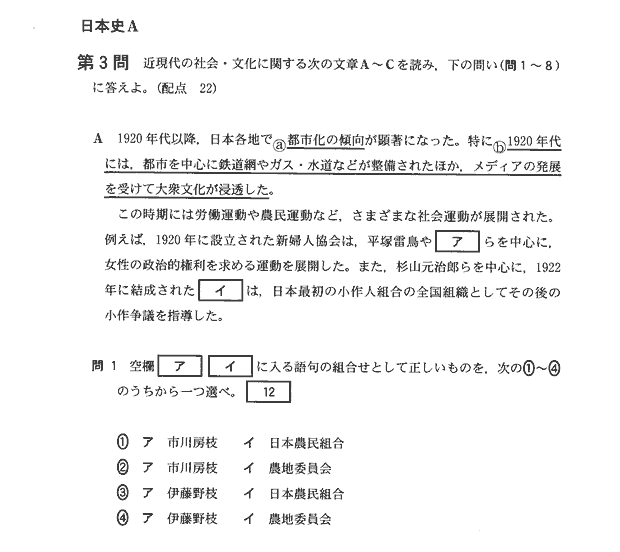 日本史A

第3問　近現代の社会・文化に関する次の文章A～Cを読み，下の問い(問1～8)に答えよ。(配点　22)

A　1920年代以降，日本各地でⓐ都市化の傾向が顕著になった。特にⓑ1920年代には，都市を中心に鉄道網やガス・水道などが整備されたほか，メディアの発展を受けて大衆文化が浸透した。

この時期には労働運動や農民運動など，さまざまな社会運動が展開された。例えば，1920年に設立された新婦人協会は，平塚雷鳥や　ア　らを中心に，女性の政治的権利を求める運動を展開した。また，杉山元治郎らを中心に，1922年に結成された　イ　は，日本最初の小作人組合の全国組織としてその後の小作争議を指導した。

問1　空欄　ア　イ　に入る語句の組合せとして正しいものを，次の①～④のうちから一つ選べ。　12

① ア　市川房枝　　イ　日本農民組合
② ア　市川房枝　　イ　農地委員会
③ ア　伊藤野枝　　イ　日本農民組合
④ ア　伊藤野枝　　イ　農地委員会